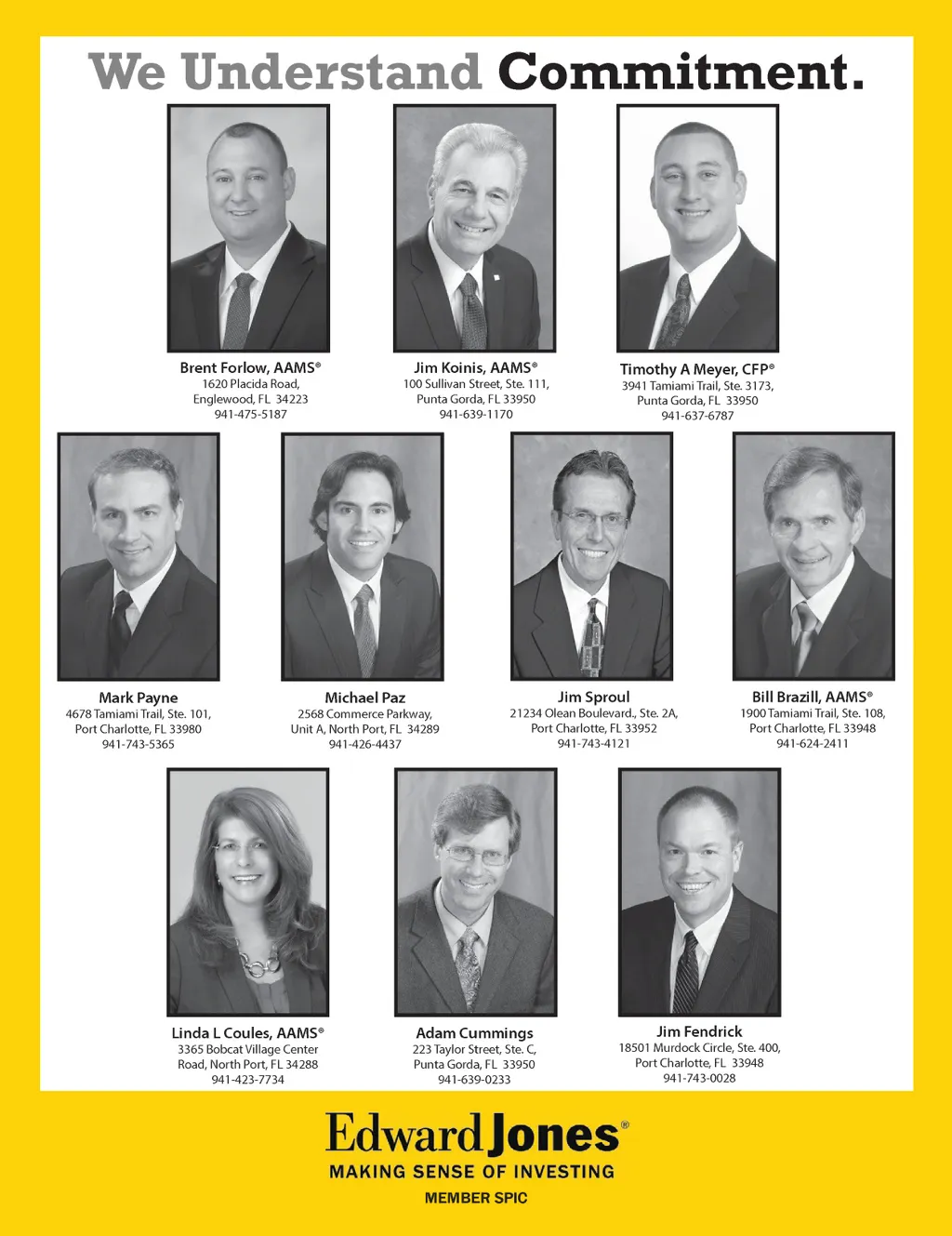 We Understand Commitment.

Brent Forlow, AAMS®
1620 Placida Road,
Englewood, FL 34223
941-475-5187

Jim Koinis, AAMS®
100 Sullivan Street, Ste. 111,
Punta Gorda, FL 33950
941-639-1170

Timothy A Meyer, CFP®
3941 Tamiami Trail, Ste. 3173,
Punta Gorda, FL 33950
941-637-6787

Mark Payne
4678 Tamiami Trail, Ste. 101,
Port Charlotte, FL 33980
941-743-5365

Michael Paz
2568 Commerce Parkway,
Unit A, North Port, FL 34289
941-426-4437

Jim Sproul
21234 Olean Boulevard., Ste. 2A,
Port Charlotte, FL 33952
941-743-4121

Bill Brazill, AAMS®
1900 Tamiami Trail, Ste. 108,
Port Charlotte, FL 33948
941-624-2411

Linda L Coules, AAMS®
3365 Bobcat Village Center
Road, North Port, FL 34288
941-423-7734

Adam Cummings
223 Taylor Street, Ste. C,
Punta Gorda, FL 33950
941-639-0233

Jim Fendrick
18501 Murdock Circle, Ste. 400,
Port Charlotte, FL 33948
941-743-0028

Edward Jones®
MAKING SENSE OF INVESTING
MEMBER SPIC